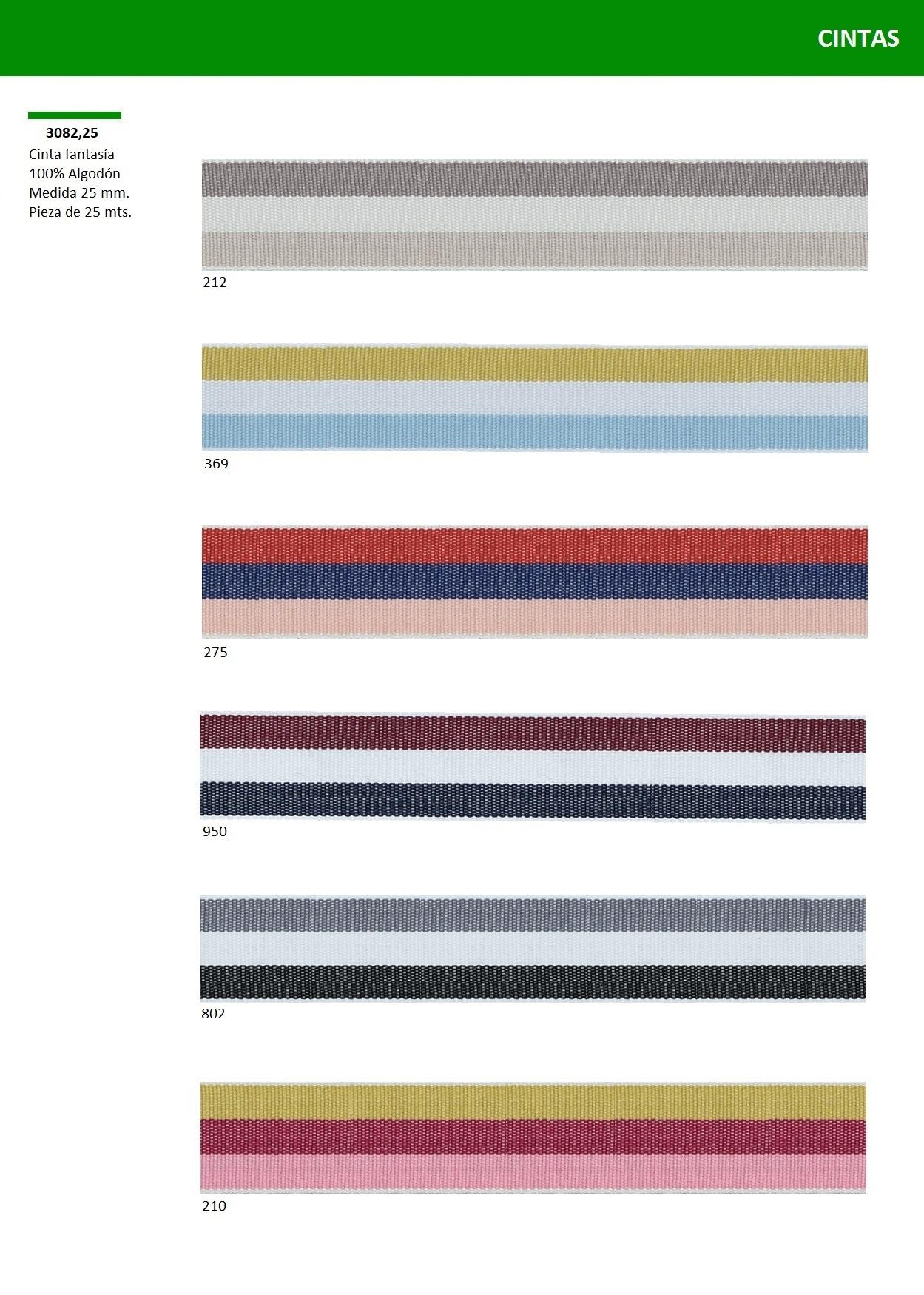 CINTAS

3082,25
Cinta fantasía
100% Algodón
Medida 25 mm.
Pieza de 25 mts.

212

369

275

950

802

210